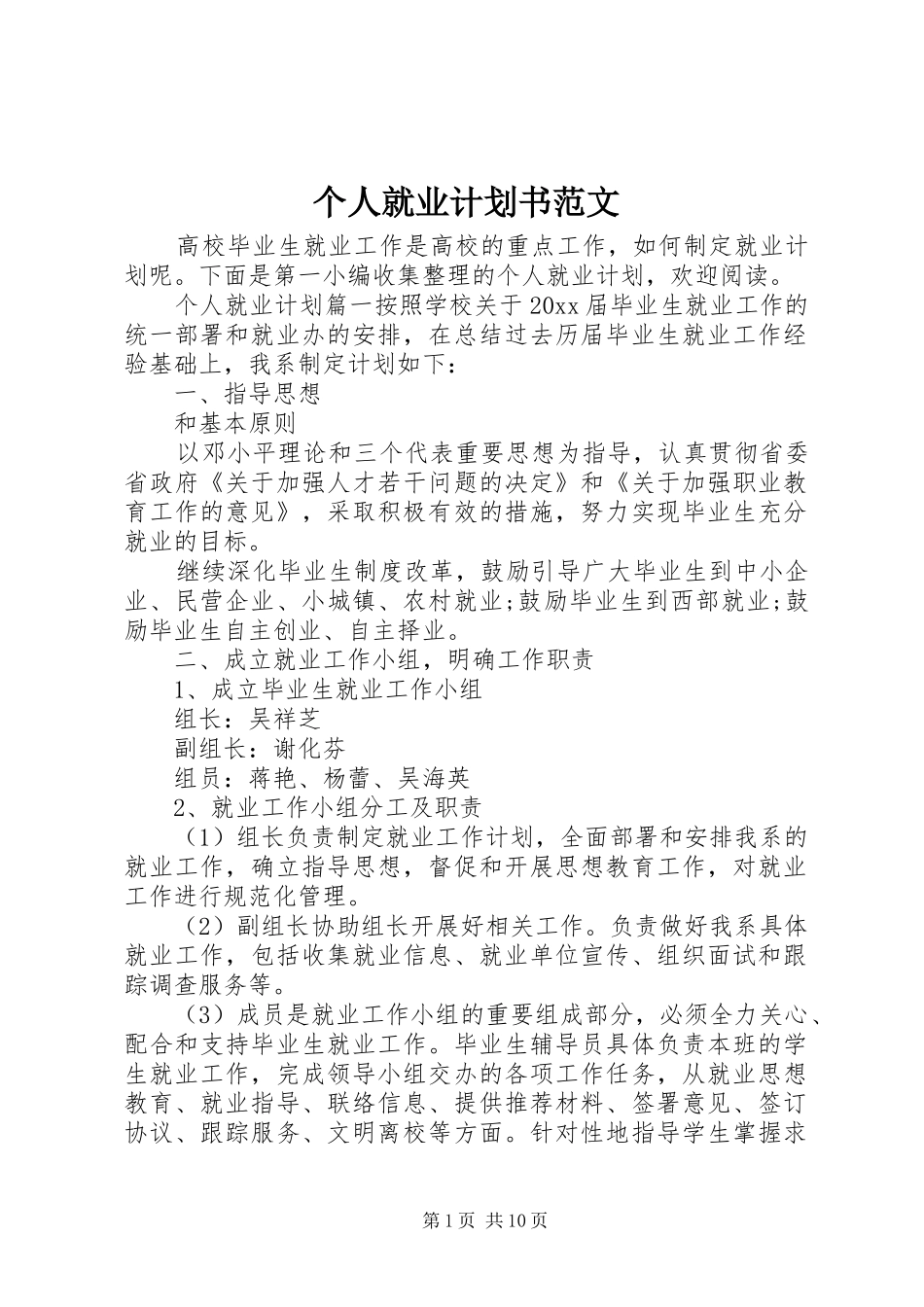 个人就业计划书范文

高校毕业生就业工作是高校的重点工作，如何制定就业计划呢。下面是第一小编收集整理的个人就业计划，欢迎阅读。

个人就业计划篇一按照学校关于20xx届毕业生就业工作的统一部署和就业办的安排，在总结过去历届毕业生就业工作经验基础上，我系制定计划如下：

一、指导思想

和基本原则

以邓小平理论和三个代表重要思想为指导，认真贯彻省委省政府《关于加强人才若干问题的决定》和《关于加强职业教育工作的意见》，采取积极有效的措施，努力实现毕业生充分就业的目标。

继续深化毕业生制度改革，鼓励引导广大毕业生到中小企业、民营企业、小城镇、农村就业;鼓励毕业生到西部就业;鼓励毕业生自主创业、自主择业。

二、成立就业工作小组，明确工作职责

1、成立毕业生就业工作小组

组长：吴祥芝

副组长：谢化芬

组员：蒋艳、杨蕾、吴海英

2、就业工作小组分工及职责

（1）组长负责制定就业工作计划，全面部署和安排我系的就业工作，确立指导思想，督促和开展思想教育工作，对就业工作进行规范化管理。

（2）副组长协助组长开展好相关工作。负责做好我系具体就业工作，包括收集就业信息、就业单位宣传、组织面试和跟踪调查服务等。

（3）成员是就业工作小组的重要组成部分，必须全力关心、配合和支持毕业生就业工作。毕业生辅导员具体负责本班的学生就业工作，完成领导小组交办的各项工作任务，从就业思想教育、就业指导、联络信息、提供推荐材料、签署意见、签订协议、跟踪服务、文明离校等方面。针对性地指导学生掌握求

第1页 共10页